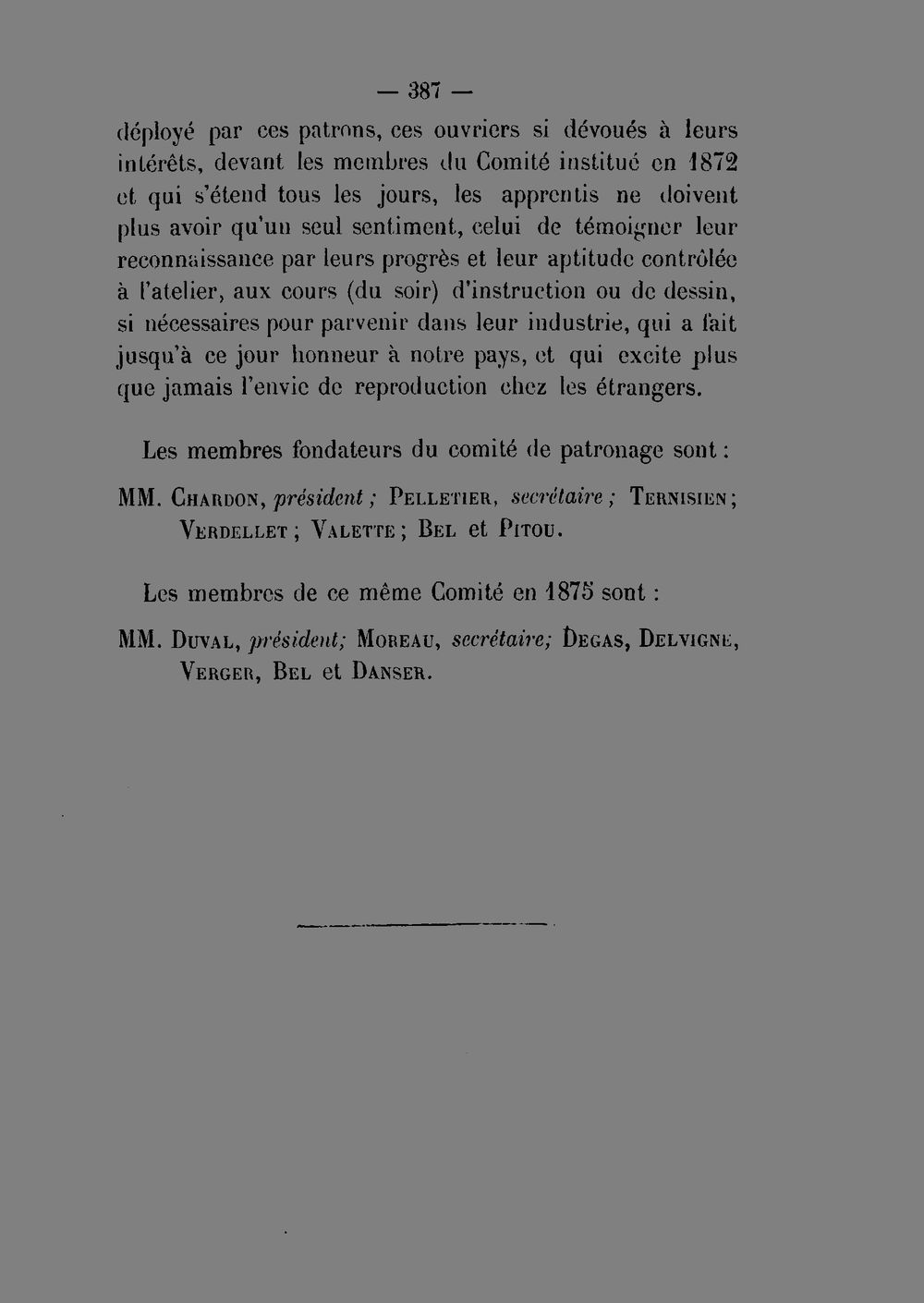 — 387 —

déployé par ces patrons, ces ouvriers si dévoués à leurs intérêts, devant les membres du Comité institué en 1872 et qui s'étend tous les jours, les apprentis ne doivent plus avoir qu'un seul sentiment, celui de témoigner leur reconnaissance par leurs progrès et leur aptitude contrôlée à l'atelier, aux cours (du soir) d'instruction ou de dessin, si nécessaires pour parvenir dans leur industrie, qui a fait jusqu'à ce jour honneur à notre pays, et qui excite plus que jamais l'envie de reproduction chez les étrangers.

Les membres fondateurs du comité de patronage sont :

MM. Chardon, président ; Pelletier, secrétaire ; Ternisien ; Verdellet ; Valette ; Bel et Pitou.

Les membres de ce même Comité en 1875 sont :

MM. Duval, président; Moreau, secrétaire; Degas, Delvigne, Verger, Bel et Danser.